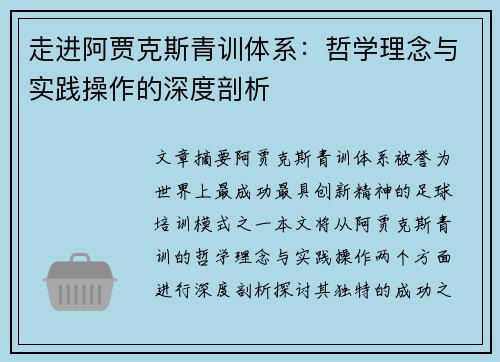 走进阿贾克斯青训体系：哲学理念与实践操作的深度剖析

文章摘要阿贾克斯青训体系被誉为世界上最成功最具创新精神的足球培训模式之一本文将从阿贾克斯青训的哲学理念与实践操作两个方面进行深度剖析探讨其独特的成功之